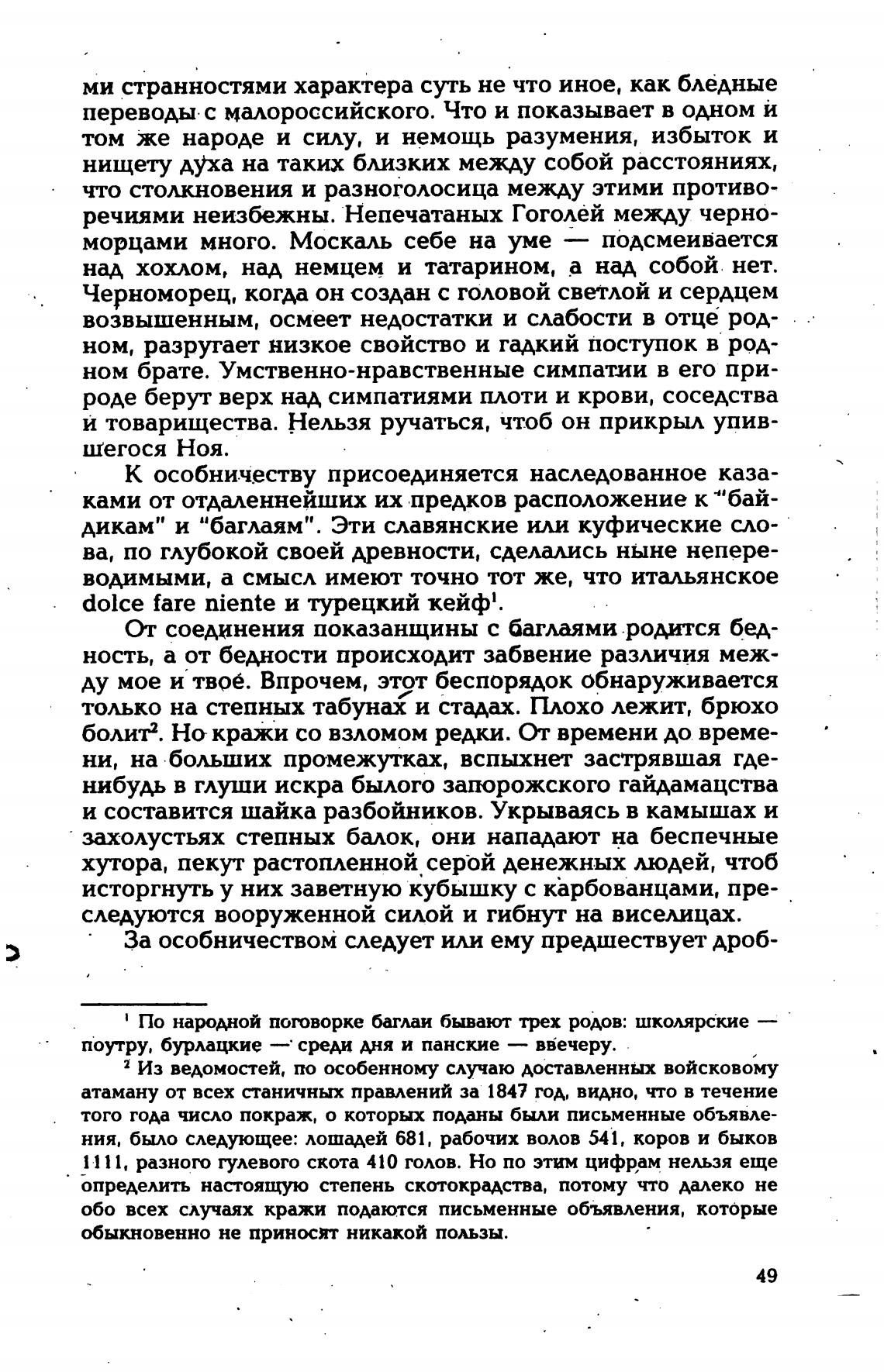 ми странностями характера суть не что иное, как бледные переводы с малороссийского. Что и показывает в одном и том же народе и силу, и немощь разумения, избыток и нищету духа на таких близких между собой расстояниях, что столкновения и разноголосица между этими противоречиями неизбежны. Непечатаных Гоголей между черноморцами много. Москаль себе на уме — подсмеивается над хохлом, над немцем и татарином, а над собой нет. Черноморец, когда он создан с головой светлой и сердцем возвышенным, осмеет недостатки и слабости в отце родном, разругает низкое свойство и гадкий поступок в родном брате. Умственно-нравственные симпатии в его природе берут верх над симпатиями плоти и крови, соседства и товарищества. Нельзя ручаться, чтоб он прикрыл упившегося Ноя.

К особничеству присоединяется наследованное казаками от отдаленнейших их предков расположение к "байдикам" и "баглаям". Эти славянские или куфические слова, по глубокой своей древности, сделались ныне непереводимыми, а смысл имеют точно тот же, что итальянское dolce fare niente и турецкий кейф$^1$.

От соединения показанщины с баглаями родится бедность, а от бедности происходит забвение различия между мое и твое. Впрочем, этот беспорядок обнаруживается только на степных табунах и стадах. Плохо лежит, брюхо болит$^2$. Но кражи со взломом редки. От времени до времени, на больших промежутках, вспыхнет застрявшая где-нибудь в глуши искра былого запорожского гайдамацства и составится шайка разбойников. Укрываясь в камышах и захолустьях степных балок, они нападают на беспечные хутора, пекут растопленной серой денежных людей, чтоб исторгнуть у них заветную кубышку с карбованцами, преследуются вооруженной силой и гибнут на виселицах.

За особничеством следует или ему предшествует дроб-

$^1$ По народной поговорке баглаи бывают трех родов: школярские — поутру, бурлацкие — среди дня и панские — ввечеру.

$^2$ Из ведомостей, по особенному случаю доставленных войсковому атаману от всех станичных правлений за 1847 год, видно, что в течение того года число покраж, о которых поданы были письменные объявления, было следующее: лошадей 681, рабочих волов 541, коров и быков 1111, разного гулевого скота 410 голов. Но по этим цифрам нельзя еще определить настоящую степень скотокрадства, потому что далеко не обо всех случаях кражи подаются письменные объявления, которые обыкновенно не приносят никакой пользы.

49